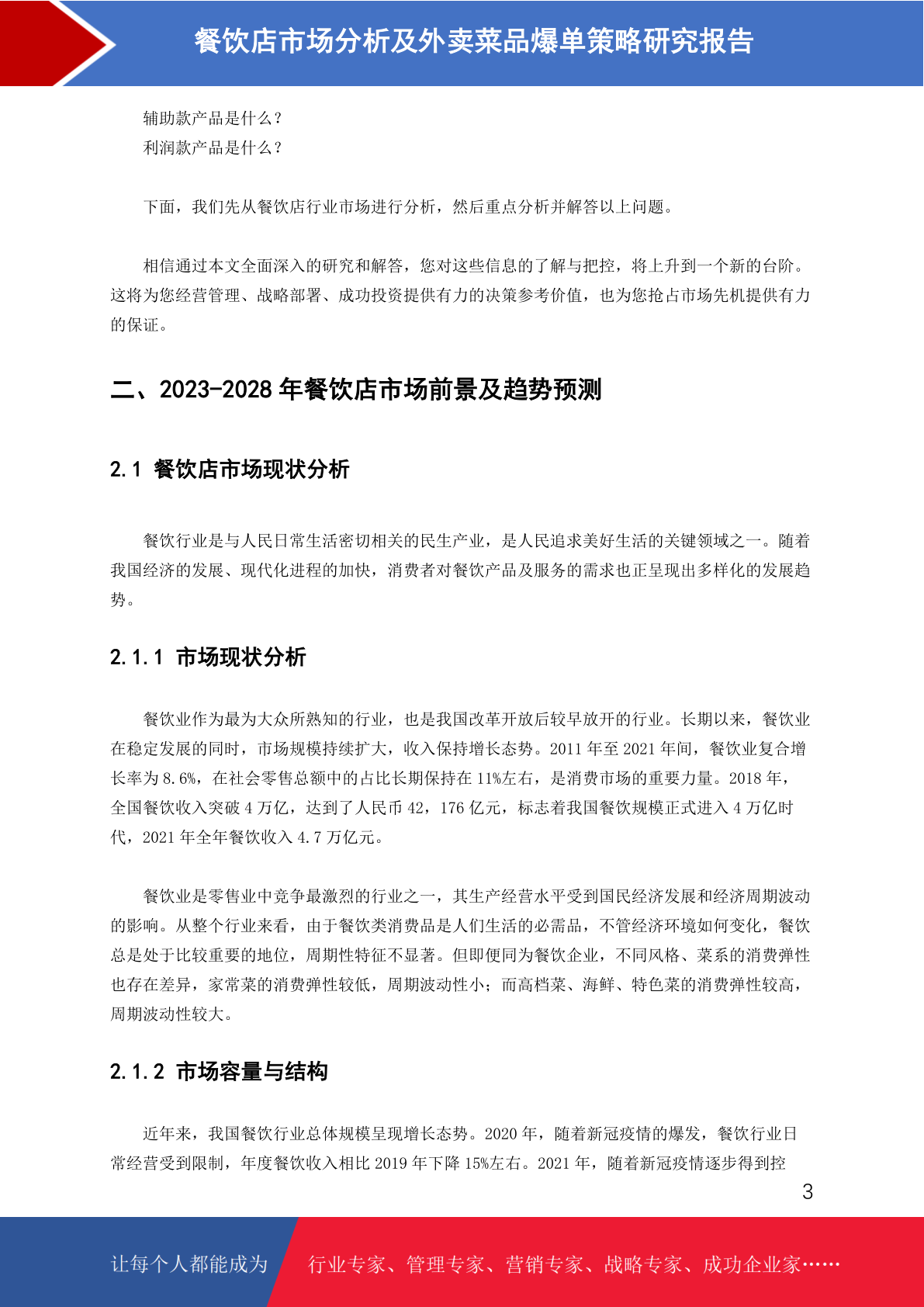 餐饮店市场分析及外卖菜品爆单策略研究报告

辅助款产品是什么？
利润款产品是什么？

下面，我们先从餐饮店行业市场进行分析，然后重点分析并解答以上问题。

相信通过本文全面深入的研究和解答，您对这些信息的了解与把控，将上升到一个新的台阶。这将为您经营管理、战略部署、成功投资提供有力的决策参考价值，也为您抢占市场先机提供有力的保证。

二、2023-2028 年餐饮店市场前景及趋势预测

2.1 餐饮店市场现状分析

餐饮行业是与人民日常生活密切相关的民生产业，是人民追求美好生活的关键领域之一。随着我国经济的发展、现代化进程的加快，消费者对餐饮产品及服务的需求也正呈现出多样化的发展趋势。

2.1.1 市场现状分析

餐饮业作为最为大众所熟知的行业，也是我国改革开放后较早放开的行业。长期以来，餐饮业在稳定发展的同时，市场规模持续扩大，收入保持增长态势。2011 年至 2021 年间，餐饮业复合增长率为 8.6%，在社会零售总额中的占比长期保持在 11%左右，是消费市场的重要力量。2018 年，全国餐饮收入突破 4 万亿，达到了人民币 42，176 亿元，标志着我国餐饮规模正式进入 4 万亿时代，2021 年全年餐饮收入 4.7 万亿元。

餐饮业是零售业中竞争最激烈的行业之一，其生产经营水平受到国民经济发展和经济周期波动的影响。从整个行业来看，由于餐饮类消费品是人们生活的必需品，不管经济环境如何变化，餐饮总是处于比较重要的地位，周期性特征不显著。但即便同为餐饮企业，不同风格、菜系的消费弹性也存在差异，家常菜的消费弹性较低，周期波动性小；而高档菜、海鲜、特色菜的消费弹性较高，周期波动性较大。

2.1.2 市场容量与结构

近年来，我国餐饮行业总体规模呈现增长态势。2020 年，随着新冠疫情的爆发，餐饮行业日常经营受到限制，年度餐饮收入相比 2019 年下降 15%左右。2021 年，随着新冠疫情逐步得到控

3

让每个人都能成为 行业专家、管理专家、营销专家、战略专家、成功企业家……